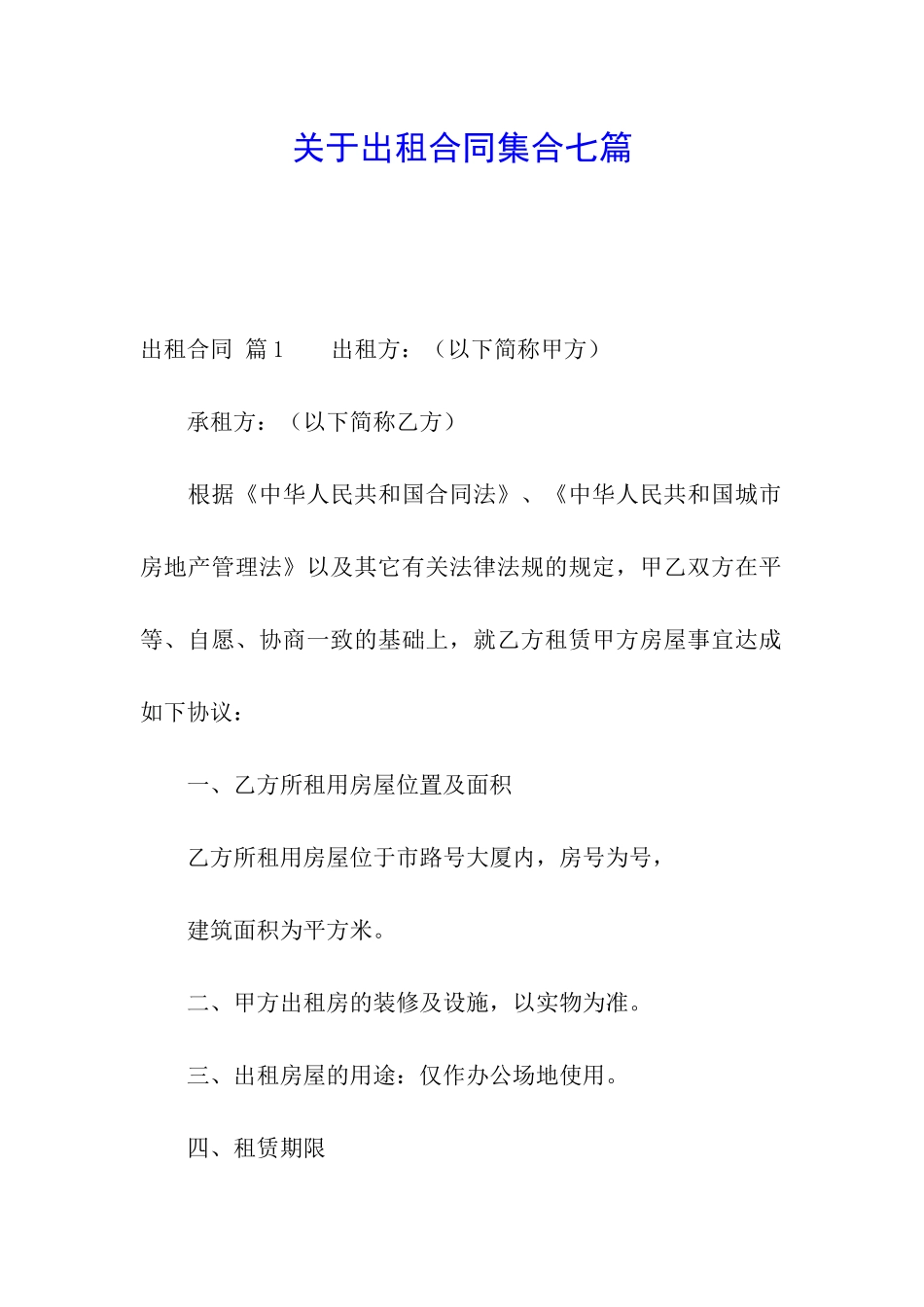 关于出租合同集合七篇

出租合同 篇1　　出租方：（以下简称甲方）

承租方：（以下简称乙方）

根据《中华人民共和国合同法》、《中华人民共和国城市房地产管理法》以及其它有关法律法规的规定，甲乙双方在平等、自愿、协商一致的基础上，就乙方租赁甲方房屋事宜达成如下协议：

一、乙方所租用房屋位置及面积

乙方所租用房屋位于市路号大厦内，房号为号，

建筑面积为平方米。

二、甲方出租房的装修及设施，以实物为准。

三、出租房屋的用途：仅作办公场地使用。

四、租赁期限